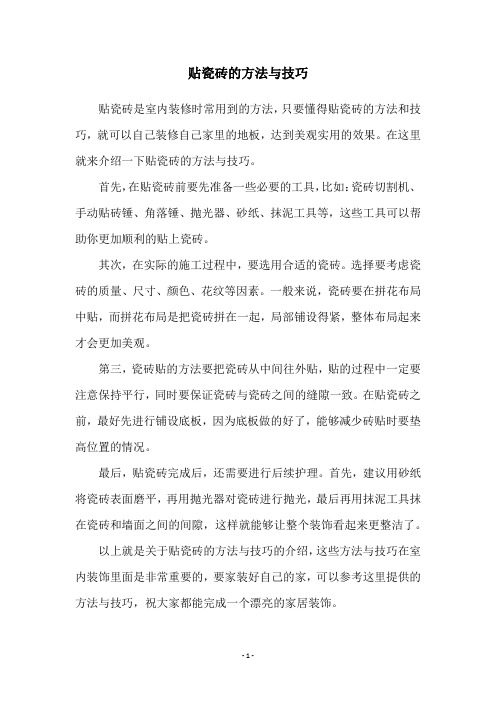 贴瓷砖的方法与技巧

贴瓷砖是室内装修时常用到的方法，只要懂得贴瓷砖的方法和技巧，就可以自己装修自己家里的地板，达到美观实用的效果。在这里就来介绍一下贴瓷砖的方法与技巧。

首先，在贴瓷砖前要先准备一些必要的工具，比如：瓷砖切割机、手动贴砖锤、角落锤、抛光器、砂纸、抹泥工具等，这些工具可以帮助你更加顺利的贴上瓷砖。

其次，在实际的施工过程中，要选用合适的瓷砖。选择要考虑瓷砖的质量、尺寸、颜色、花纹等因素。一般来说，瓷砖要在拼花布局中贴，而拼花布局是把瓷砖拼在一起，局部铺设得紧，整体布局起来才会更加美观。

第三，瓷砖贴的方法要把瓷砖从中间往外贴，贴的过程中一定要注意保持平行，同时要保证瓷砖与瓷砖之间的缝隙一致。在贴瓷砖之前，最好先进行铺设底板，因为底板做的好了，能够减少砖贴时要垫高位置的情况。

最后，贴瓷砖完成后，还需要进行后续护理。首先，建议用砂纸将瓷砖表面磨平，再用抛光器对瓷砖进行抛光，最后再用抹泥工具抹在瓷砖和墙面之间的间隙，这样就能够让整个装饰看起来更整洁了。

以上就是关于贴瓷砖的方法与技巧的介绍，这些方法与技巧在室内装饰里面是非常重要的，要家装好自己的家，可以参考这里提供的方法与技巧，祝大家都能完成一个漂亮的家居装饰。

- 1 -